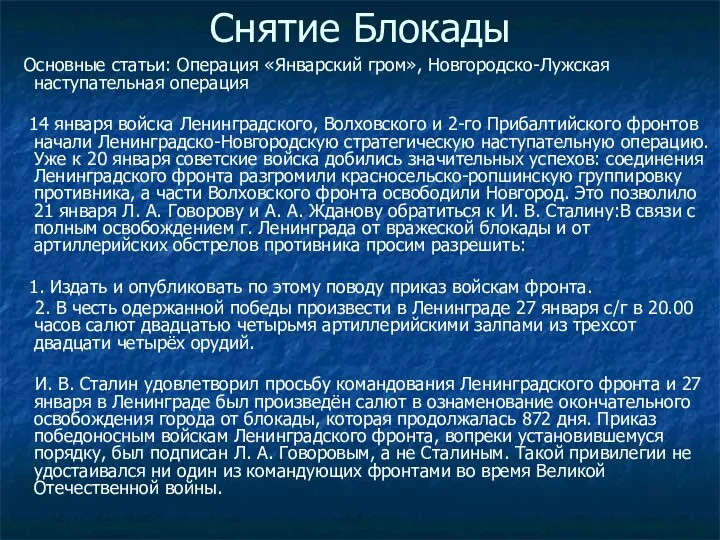 Снятие Блокады

Основные статьи: Операция «Январский гром», Новгородско-Лужская наступательная операция

14 января войска Ленинградского, Волховского и 2-го Прибалтийского фронтов начали Ленинградско-Новгородскую стратегическую наступательную операцию. Уже к 20 января советские войска добились значительных успехов: соединения Ленинградского фронта разгромили красносельско-ропшинскую группировку противника, а части Волховского фронта освободили Новгород. Это позволило 21 января Л. А. Говорову и А. А. Жданову обратиться к И. В. Сталину:В связи с полным освобождением г. Ленинграда от вражеской блокады и от артиллерийских обстрелов противника просим разрешить:

1. Издать и опубликовать по этому поводу приказ войскам фронта.
2. В честь одержанной победы произвести в Ленинграде 27 января с/г в 20.00 часов салют двадцатью четырьмя артиллерийскими залпами из трехсот двадцати четырёх орудий.

И. В. Сталин удовлетворил просьбу командования Ленинградского фронта и 27 января в Ленинграде был произведён салют в ознаменование окончательного освобождения города от блокады, которая продолжалась 872 дня. Приказ победоносным войскам Ленинградского фронта, вопреки установившемуся порядку, был подписан Л. А. Говоровым, а не Сталиным. Такой привилегии не удостаивался ни один из командующих фронтами во время Великой Отечественной войны.